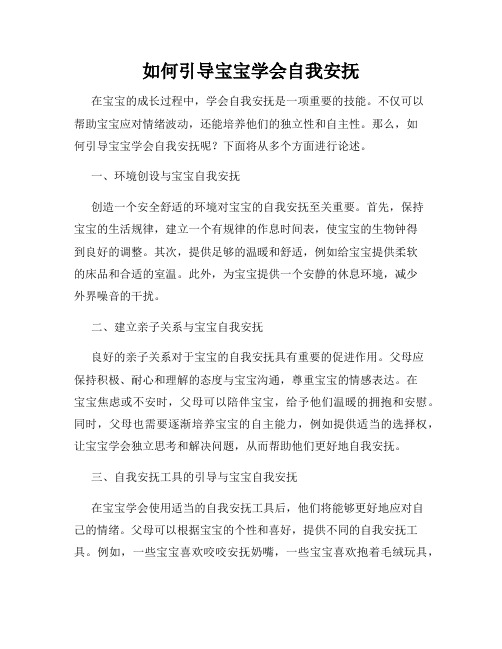 如何引导宝宝学会自我安抚

在宝宝的成长过程中，学会自我安抚是一项重要的技能。不仅可以帮助宝宝应对情绪波动，还能培养他们的独立性和自主性。那么，如何引导宝宝学会自我安抚呢？下面将从多个方面进行论述。

一、环境创设与宝宝自我安抚

创造一个安全舒适的环境对宝宝的自我安抚至关重要。首先，保持宝宝的生活规律，建立一个有规律的作息时间表，使宝宝的生物钟得到良好的调整。其次，提供足够的温暖和舒适，例如给宝宝提供柔软的床品和合适的室温。此外，为宝宝提供一个安静的休息环境，减少外界噪音的干扰。

二、建立亲子关系与宝宝自我安抚

良好的亲子关系对于宝宝的自我安抚具有重要的促进作用。父母应保持积极、耐心和理解的态度与宝宝沟通，尊重宝宝的情感表达。在宝宝焦虑或不安时，父母可以陪伴宝宝，给予他们温暖的拥抱和安慰。同时，父母也需要逐渐培养宝宝的自主能力，例如提供适当的选择权，让宝宝学会独立思考和解决问题，从而帮助他们更好地自我安抚。

三、自我安抚工具的引导与宝宝自我安抚

在宝宝学会使用适当的自我安抚工具后，他们将能够更好地应对自己的情绪。父母可以根据宝宝的个性和喜好，提供不同的自我安抚工具。例如，一些宝宝喜欢咬咬安抚奶嘴，一些宝宝喜欢抱着毛绒玩具，